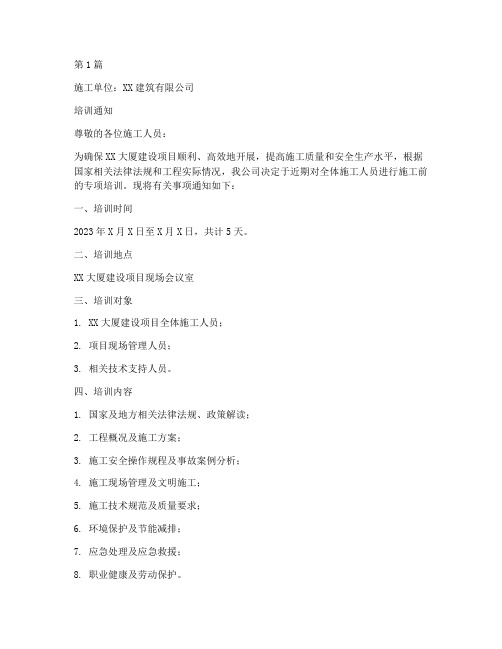 第 1 篇

施工单位：XX 建筑有限公司

培训通知

尊敬的各位施工人员：

为确保 XX 大厦建设项目顺利、高效地开展，提高施工质量和安全生产水平，根据国家相关法律法规和工程实际情况，我公司决定于近期对全体施工人员进行施工前的专项培训。现将有关事项通知如下：

一、培训时间

2023 年 X 月 X 日至 X 月 X 日，共计 5 天。

二、培训地点

XX 大厦建设项目现场会议室

三、培训对象

1. XX 大厦建设项目全体施工人员；

2. 项目现场管理人员；

3. 相关技术支持人员。

四、培训内容

1. 国家及地方相关法律法规、政策解读；

2. 工程概况及施工方案；

3. 施工安全操作规程及事故案例分析；

4. 施工现场管理及文明施工；

5. 施工技术规范及质量要求；

6. 环境保护及节能减排；

7. 应急处理及应急救援；

8. 职业健康及劳动保护。